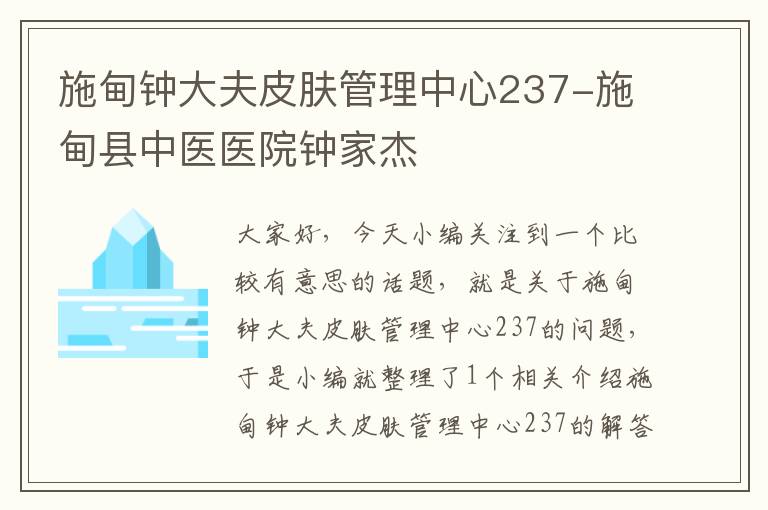 施甸钟大夫皮肤管理中心237-施甸县中医医院钟家杰

大家好，今天小编关注到一个比较有意思的话题，就是关于施甸钟大夫皮肤管理中心237的问题，于是小编就整理了1个相关介绍施甸钟大夫皮肤管理中心237的解答